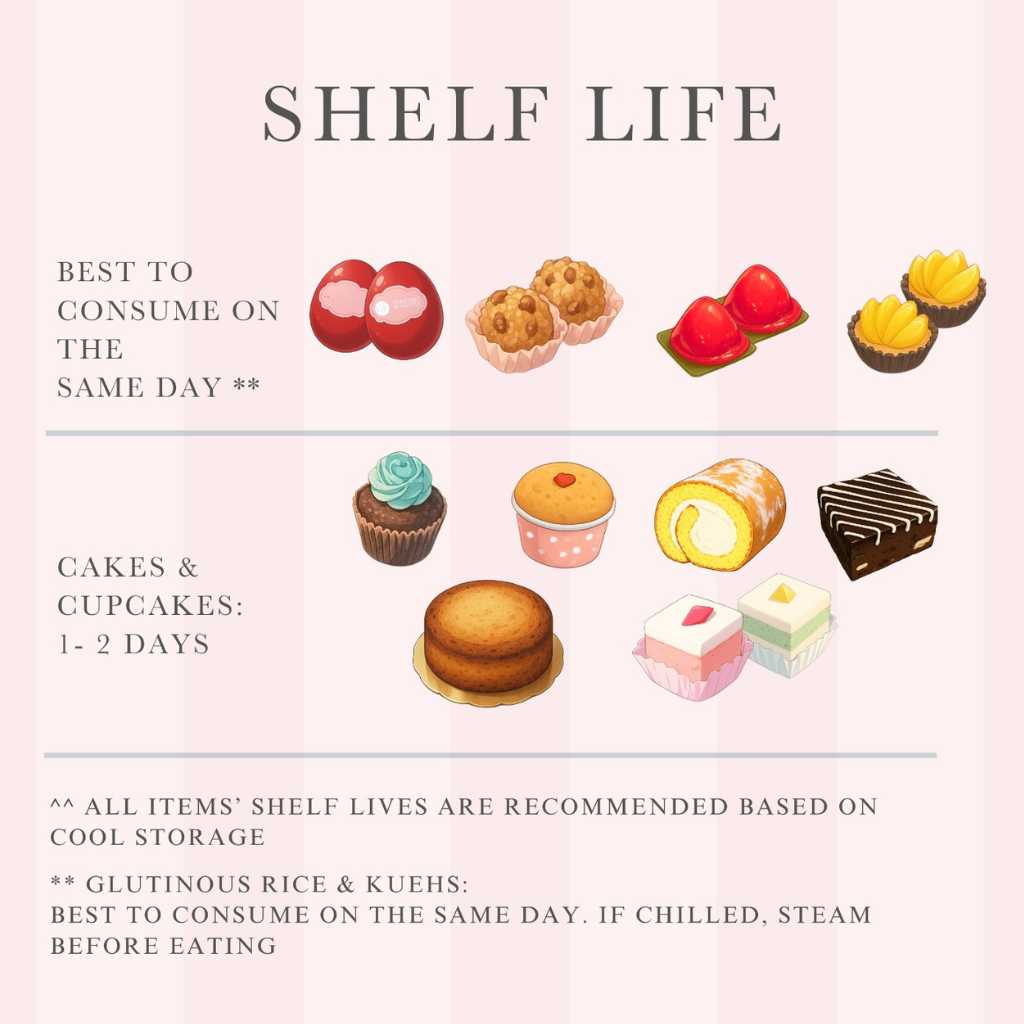 SHELF LIFE

BEST TO CONSUME ON THE SAME DAY **

CAKES & CUPCAKES: 1- 2 DAYS

^^ ALL ITEMS' SHELF LIVES ARE RECOMMENDED BASED ON COOL STORAGE

** GLUTINOUS RICE & KUEHS:
BEST TO CONSUME ON THE SAME DAY. IF CHILLED, STEAM BEFORE EATING